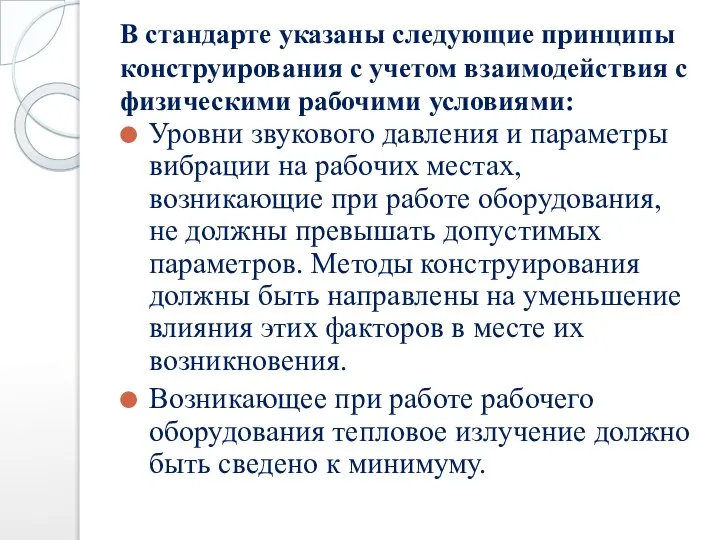 В стандарте указаны следующие принципы конструирования с учетом взаимодействия с физическими рабочими условиями:

Уровни звукового давления и параметры вибрации на рабочих местах, возникающие при работе оборудования, не должны превышать допустимых параметров. Методы конструирования должны быть направлены на уменьшение влияния этих факторов в месте их возникновения.

Возникающее при работе рабочего оборудования тепловое излучение должно быть сведено к минимуму.